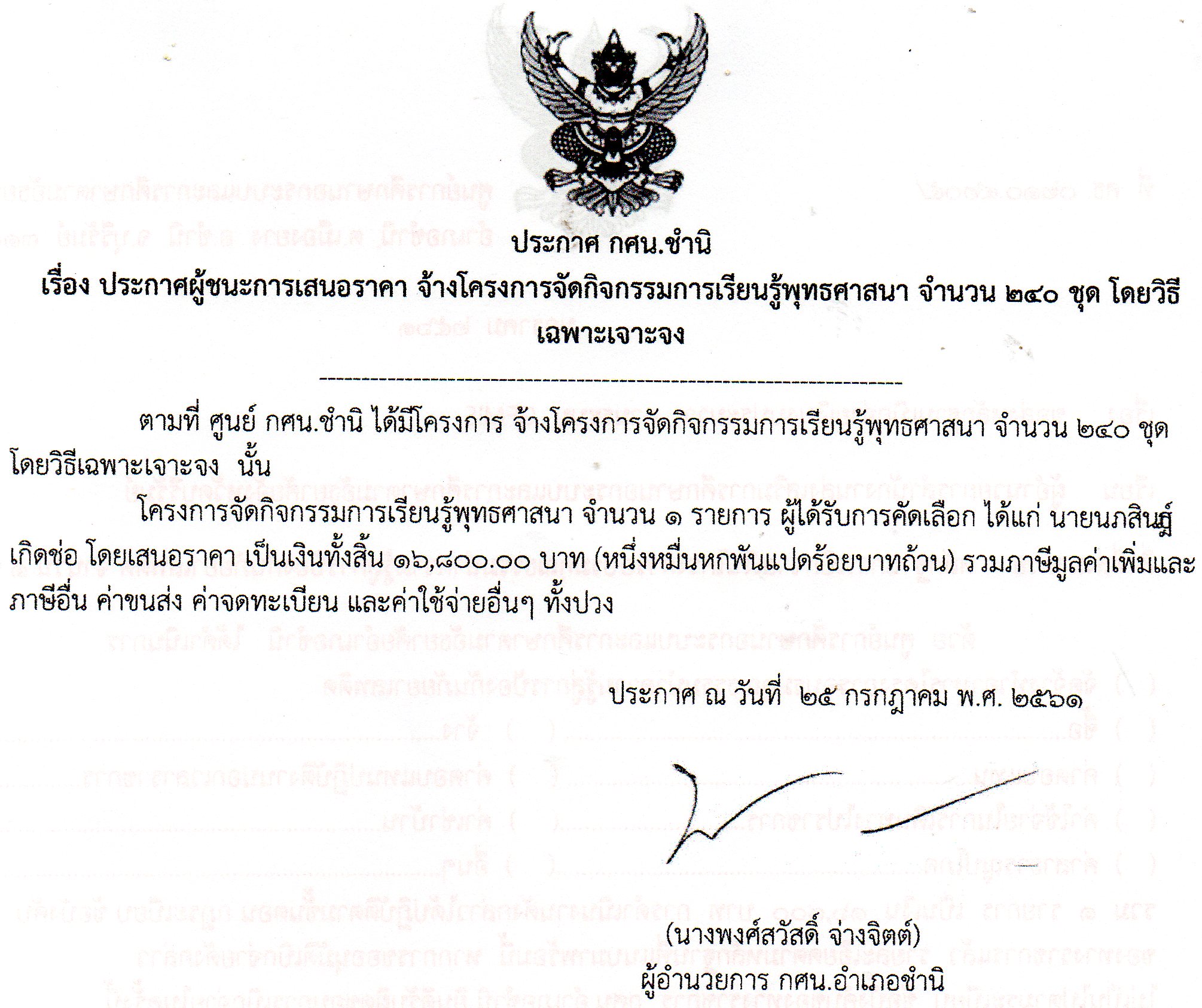 ประกาศ กศน.ชำนิ
เรื่อง ประกาศผู้ชนะการเสนอราคา จ้างโครงการจัดกิจกรรมการเรียนรู้พุทธศาสนา จำนวน ๒๔๐ ชุด โดยวิธีเฉพาะเจาะจง

ตามที่ ศูนย์ กศน.ชำนิ ได้มีโครงการ จ้างโครงการจัดกิจกรรมการเรียนรู้พุทธศาสนา จำนวน ๒๔๐ ชุด โดยวิธีเฉพาะเจาะจง นั้น

โครงการจัดกิจกรรมการเรียนรู้พุทธศาสนา จำนวน ๑ รายการ ผู้ได้รับการคัดเลือก ได้แก่ นายนภสินฐ์ เกิดช่อ โดยเสนอราคา เป็นเงินทั้งสิ้น ๑๖,๘๐๐.๐๐ บาท (หนึ่งหมื่นหกพันแปดร้อยบาทถ้วน) รวมภาษีมูลค่าเพิ่มและภาษีอื่น ค่าขนส่ง ค่าจดทะเบียน และค่าใช้จ่ายอื่นๆ ทั้งปวง

ประกาศ ณ วันที่ ๒๕ กรกฎาคม พ.ศ. ๒๕๖๑

(นางพงศ์สวัสดิ์ จ่างจิตต์)
ผู้อำนวยการ กศน.อำเภอชำนิ